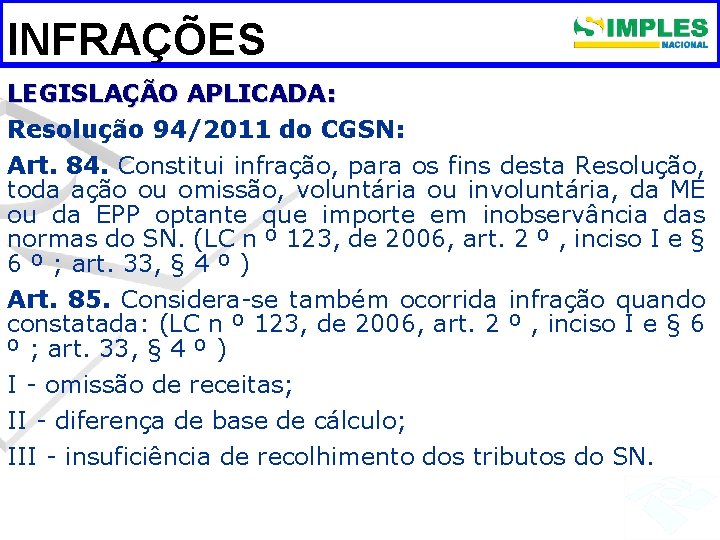 INFRAÇÕES

SIMPLES NACIONAL

LEGISLAÇÃO APLICADA:

Resolução 94/2011 do CGSN:

Art. 84. Constitui infração, para os fins desta Resolução, toda ação ou omissão, voluntária ou involuntária, da ME ou da EPP optante que importe em inobservância das normas do SN. (LC n º 123, de 2006, art. 2 º , inciso I e § 6 º ; art. 33, § 4 º )

Art. 85. Considera-se também ocorrida infração quando constatada: (LC n º 123, de 2006, art. 2 º , inciso I e § 6 º ; art. 33, § 4 º )

I - omissão de receitas;

II - diferença de base de cálculo;

III - insuficiência de recolhimento dos tributos do SN.